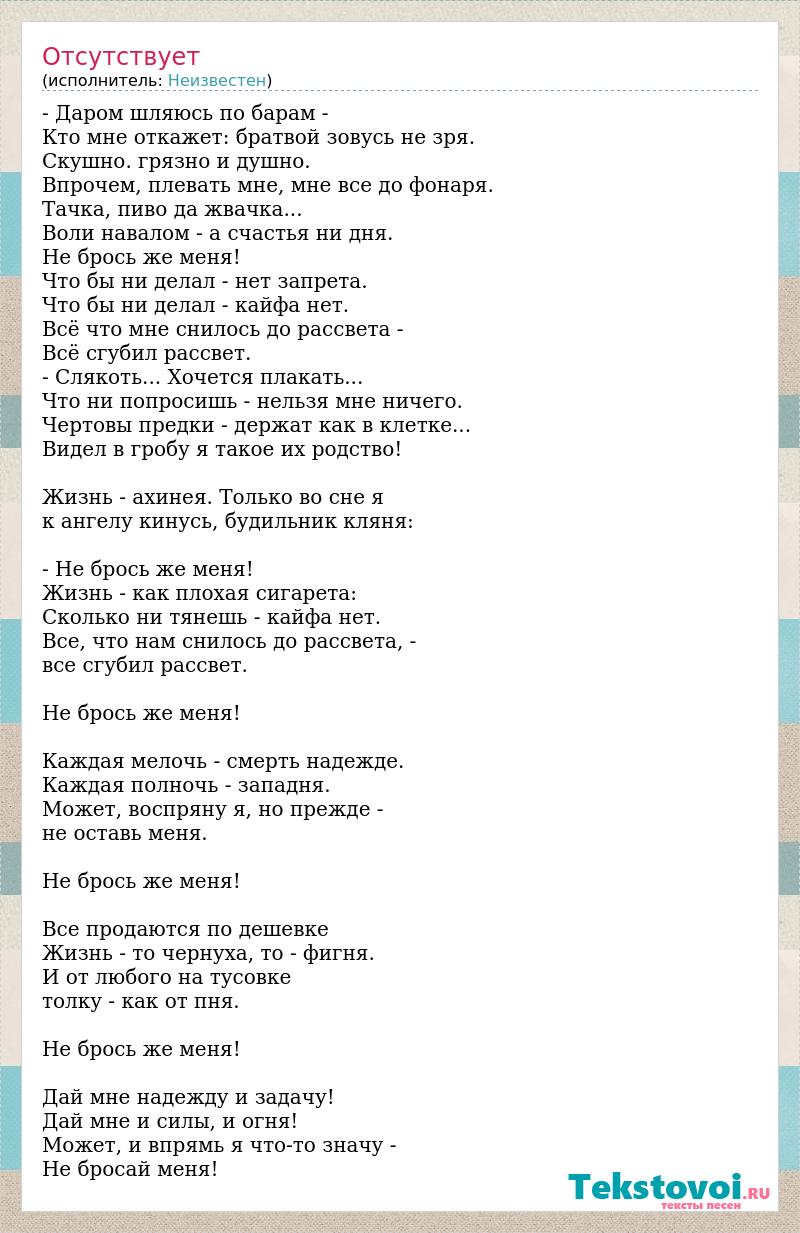 Отсутствует
(исполнитель: Неизвестен)

- Даром шляюсь по барам -
Кто мне откажет: братвой зовусь не зря.
Скушно. грязно и душно.
Впрочем, плевать мне, мне все до фонаря.
Тачка, пиво да жвачка...
Воли навалом - а счастья ни дня.
Не брось же меня!
Что бы ни делал - нет запрета.
Что бы ни делал - кайфа нет.
Всё что мне снилось до рассвета -
Всё сгубил рассвет.
- Слякоть... Хочется плакать...
Что ни попросишь - нельзя мне ничего.
Чертовы предки - держат как в клетке...
Видел в гробу я такое их родство!

Жизнь - ахинея. Только во сне я
к ангелу кинусь, будильник кляня:

- Не брось же меня!
Жизнь - как плохая сигарета:
Сколько ни тянешь - кайфа нет.
Все, что нам снилось до рассвета, -
все сгубил рассвет.

Не брось же меня!

Каждая мелочь - смерть надежде.
Каждая полночь - западня.
Может, воспряну я, но прежде -
не оставь меня.

Не брось же меня!

Все продаются по дешевке
Жизнь - то чернуха, то - фигня.
И от любого на тусовке
толку - как от пня.

Не брось же меня!

Дай мне надежду и задачу!
Дай мне и силы, и огня!
Может, и впрямь я что-то значу -
Не бросай меня!

Tekstovoi.RU
тексты песен